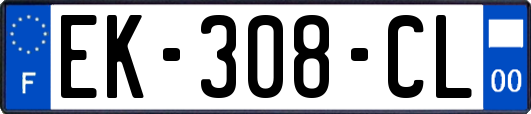 F

EK-308-CL

00